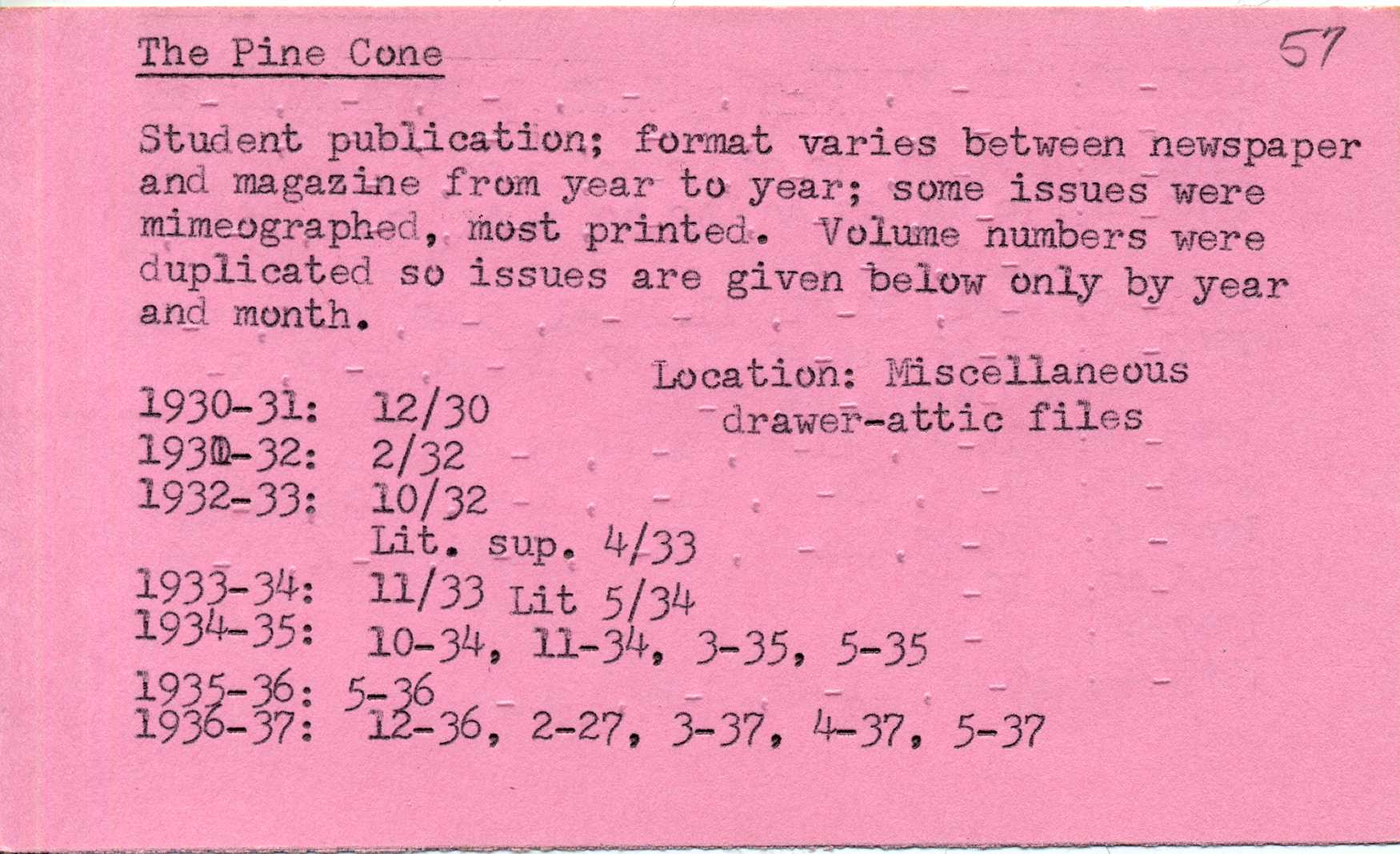 The Pine Cone

57

Student publication; format varies between newspaper and magazine from year to year; some issues were mimeographed, most printed. Volume numbers were duplicated so issues are given below only by year and month.

Location: Miscellaneous drawer-attic files

1930-31: 12/30
1931-32: 2/32
1932-33: 10/32
Lit. sup. 4/33
1933-34: 11/33 Lit 5/34
1934-35: 10-34, 11-34, 3-35, 5-35
1935-36: 5-36
1936-37: 12-36, 2-27, 3-37, 4-37, 5-37